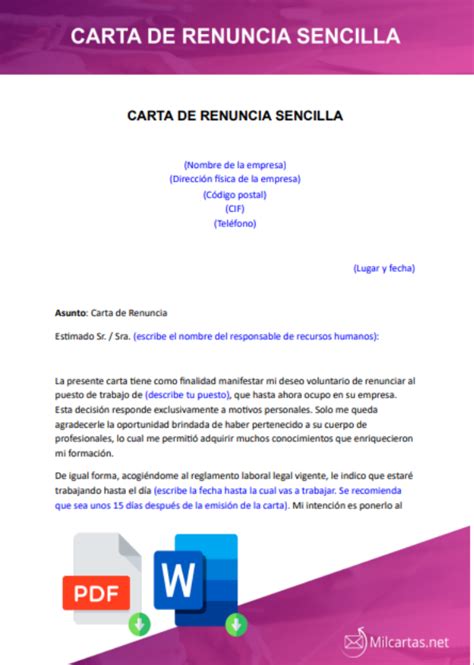 CARTA DE RENUNCIA SENCILLA

CARTA DE RENUNCIA SENCILLA

(Nombre de la empresa)
(Dirección física de la empresa)
(Código postal)
(CIF)
(Teléfono)

(Lugar y fecha)

Asunto: Carta de Renuncia

Estimado Sr. / Sra. (escribe el nombre del responsable de recursos humanos):

La presente carta tiene como finalidad manifestar mi deseo voluntario de renunciar al puesto de trabajo de (describe tu puesto), que hasta ahora ocupo en su empresa. Esta decisión responde exclusivamente a motivos personales. Solo me queda agradecerle la oportunidad brindada de haber pertenecido a su cuerpo de profesionales, lo cual me permitió adquirir muchos conocimientos que enriquecieron mi formación.

De igual forma, acogiéndome al reglamento laboral legal vigente, le indico que estaré trabajando hasta el día (escribe la fecha hasta la cual vas a trabajar. Se recomienda que sea unos 15 días después de la emisión de la carta). Mi intención es ponerlo al

PDF

W

Milcartas.net